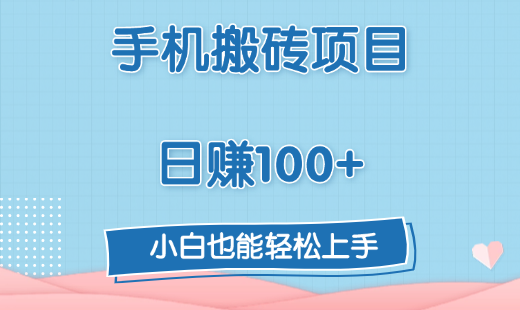 手机搬砖项目

日赚100+

小白也能轻松上手